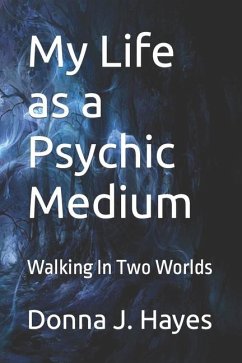 My Life as a Psychic Medium

Walking In Two Worlds

Donna J. Hayes